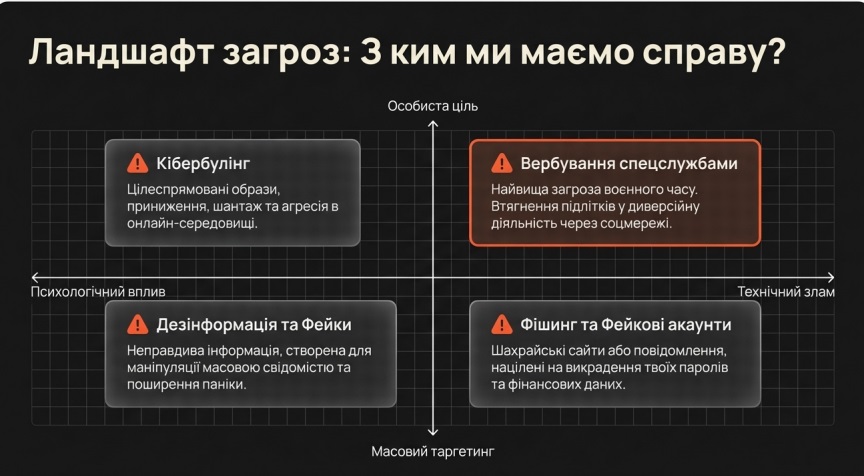 Ландшафт загроз: З ким ми маємо справу?

Особиста ціль

Кібербулінг
Цілеспрямовані образи, приниження, шантаж та агресія в онлайн-середовищі.

Вербування спецслужбами
Найвища загроза воєнного часу. Втягнення підлітків у диверсійну діяльність через соцмережі.

Психологічний вплив

Технічний злам

Дезінформація та Фейки
Неправдива інформація, створена для маніпуляції масовою свідомістю та поширення паніки.

Фішинг та Фейкові акаунти
Шахрайські сайти або повідомлення, націлені на викрадення твоїх паролів та фінансових даних.

Масовий таргетинг